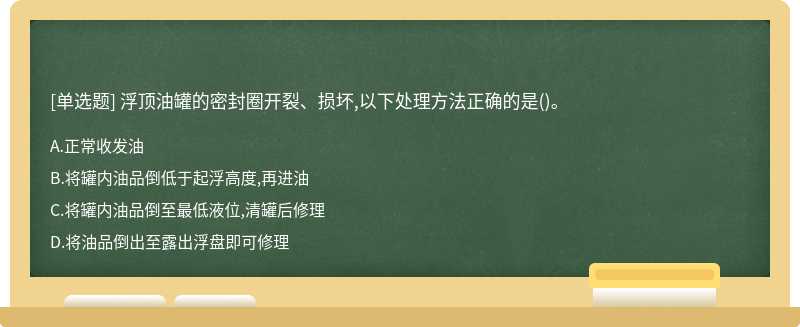 [单选题] 浮顶油罐的密封圈开裂、损坏,以下处理方法正确的是()。

A.正常收发油

B.将罐内油品倒低于起浮高度,再进油

C.将罐内油品倒至最低液位,清罐后修理

D.将油品倒出至露出浮盘即可修理